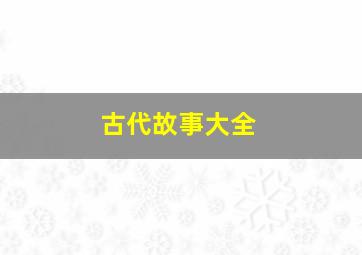 古代故事大全